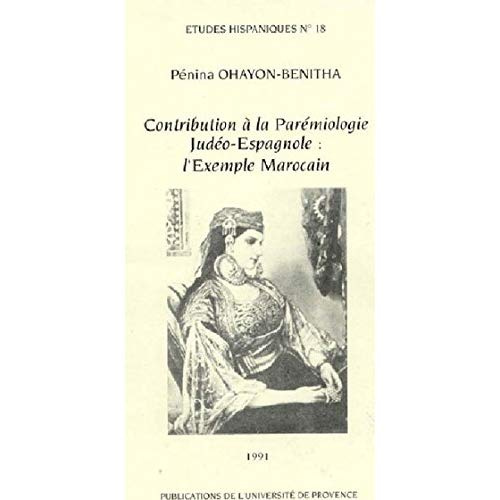 ETUDES HISPANIQUES N° 18

Pénina OHAYON-BENITHA

Contribution à la Parémiologie Judéo-Espagnole : l'Exemple Marocain

1991

PUBLICATIONS DE L'UNIVERSITÉ DE PROVENCE